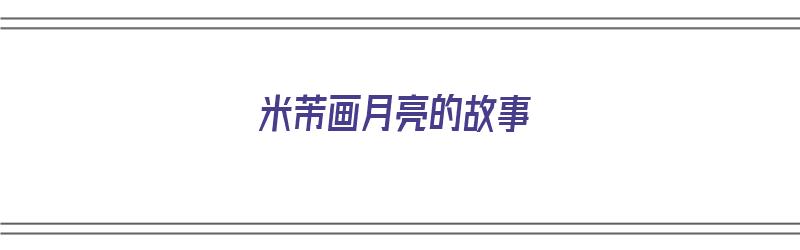 米芾画月亮的故事